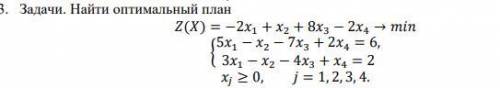 3. Задачи. Найти оптимальный план

$Z(X) = -2x_1 + x_2 + 8x_3 - 2x_4 \to min$

$\begin{cases} 5x_1 - x_2 - 7x_3 + 2x_4 = 6, \\ 3x_1 - x_2 - 4x_3 + x_4 = 2 \end{cases}$

$x_j \geq 0, \quad j = 1, 2, 3, 4.$